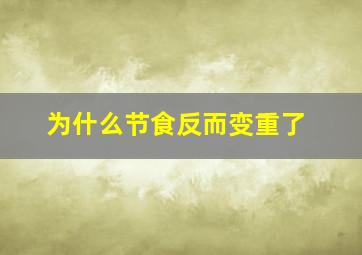 为什么节食反而变重了